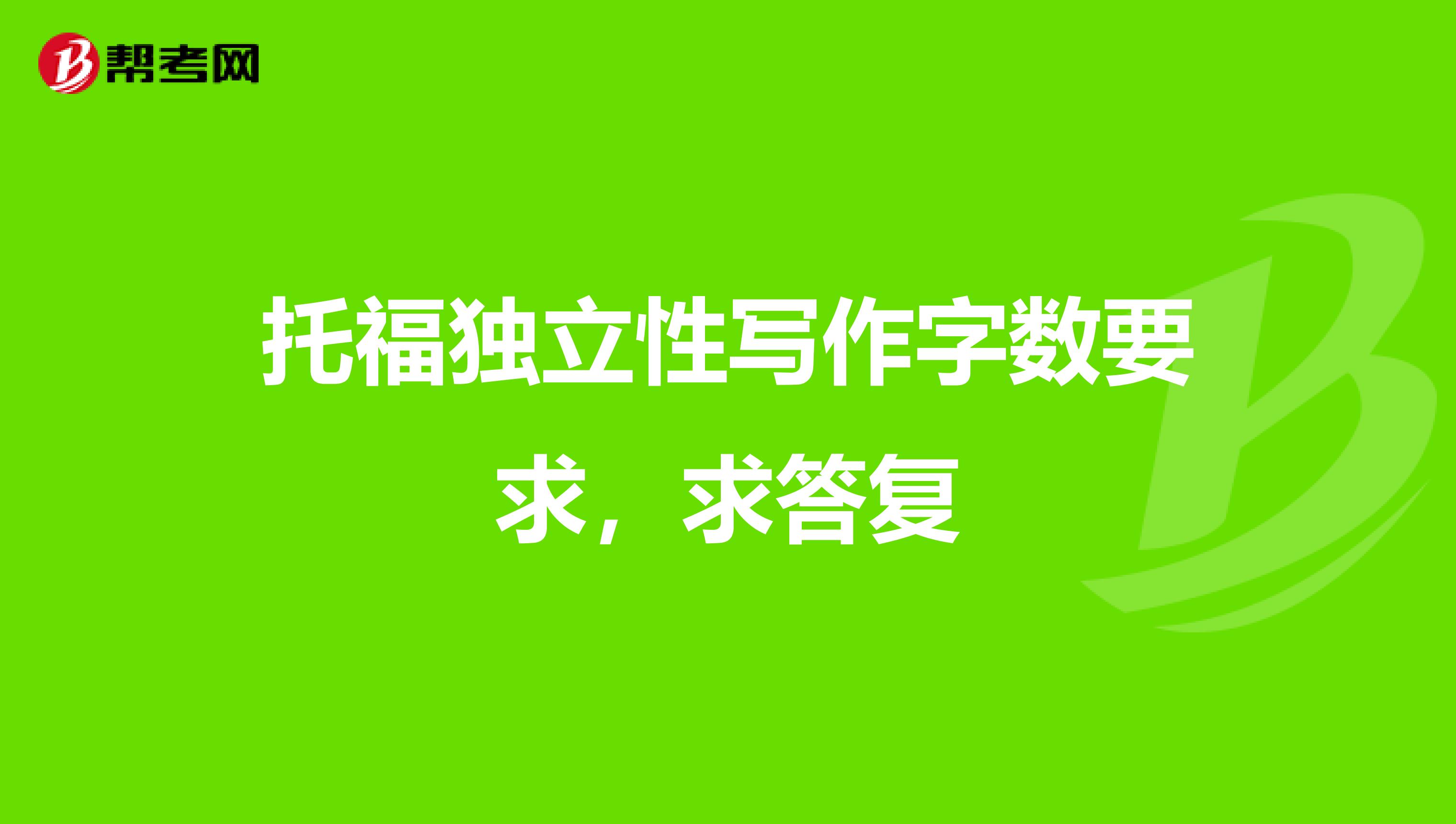 帮考网

托福独立性写作字数要求，求答复